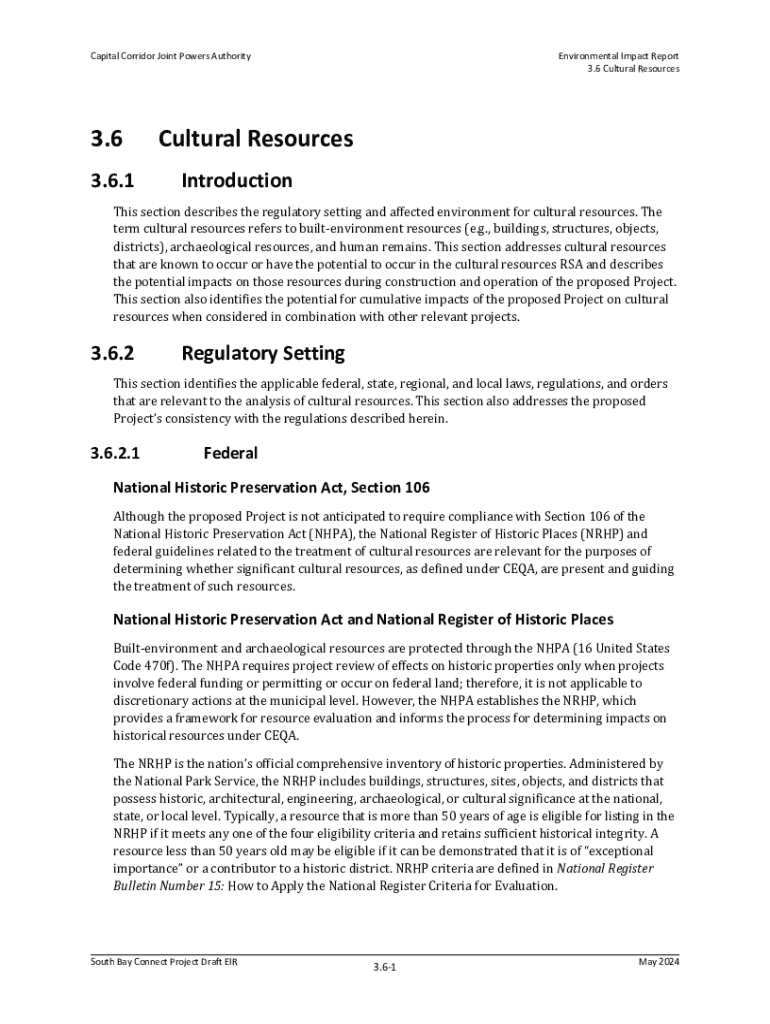 Capital Corridor Joint Powers Authority

Environmental Impact Report
3.6 Cultural Resources

3.6 Cultural Resources

3.6.1 Introduction

This section describes the regulatory setting and affected environment for cultural resources. The term cultural resources refers to built-environment resources (e.g., buildings, structures, objects, districts), archaeological resources, and human remains. This section addresses cultural resources that are known to occur or have the potential to occur in the cultural resources RSA and describes the potential impacts on those resources during construction and operation of the proposed Project. This section also identifies the potential for cumulative impacts of the proposed Project on cultural resources when considered in combination with other relevant projects.

3.6.2 Regulatory Setting

This section identifies the applicable federal, state, regional, and local laws, regulations, and orders that are relevant to the analysis of cultural resources. This section also addresses the proposed Project's consistency with the regulations described herein.

3.6.2.1 Federal

National Historic Preservation Act, Section 106

Although the proposed Project is not anticipated to require compliance with Section 106 of the National Historic Preservation Act (NHPA), the National Register of Historic Places (NRHP) and federal guidelines related to the treatment of cultural resources are relevant for the purposes of determining whether significant cultural resources, as defined under CEQA, are present and guiding the treatment of such resources.

National Historic Preservation Act and National Register of Historic Places

Built-environment and archaeological resources are protected through the NHPA (16 United States Code 470f). The NHPA requires project review of effects on historic properties only when projects involve federal funding or permitting or occur on federal land; therefore, it is not applicable to discretionary actions at the municipal level. However, the NHPA establishes the NRHP, which provides a framework for resource evaluation and informs the process for determining impacts on historical resources under CEQA.

The NRHP is the nation's official comprehensive inventory of historic properties. Administered by the National Park Service, the NRHP includes buildings, structures, sites, objects, and districts that possess historic, architectural, engineering, archaeological, or cultural significance at the national, state, or local level. Typically, a resource that is more than 50 years of age is eligible for listing in the NRHP if it meets any one of the four eligibility criteria and retains sufficient historical integrity. A resource less than 50 years old may be eligible if it can be demonstrated that it is of "exceptional importance" or a contributor to a historic district. NRHP criteria are defined in National Register Bulletin Number 15: How to Apply the National Register Criteria for Evaluation.

South Bay Connect Project Draft EIR

3.6-1

May 2024